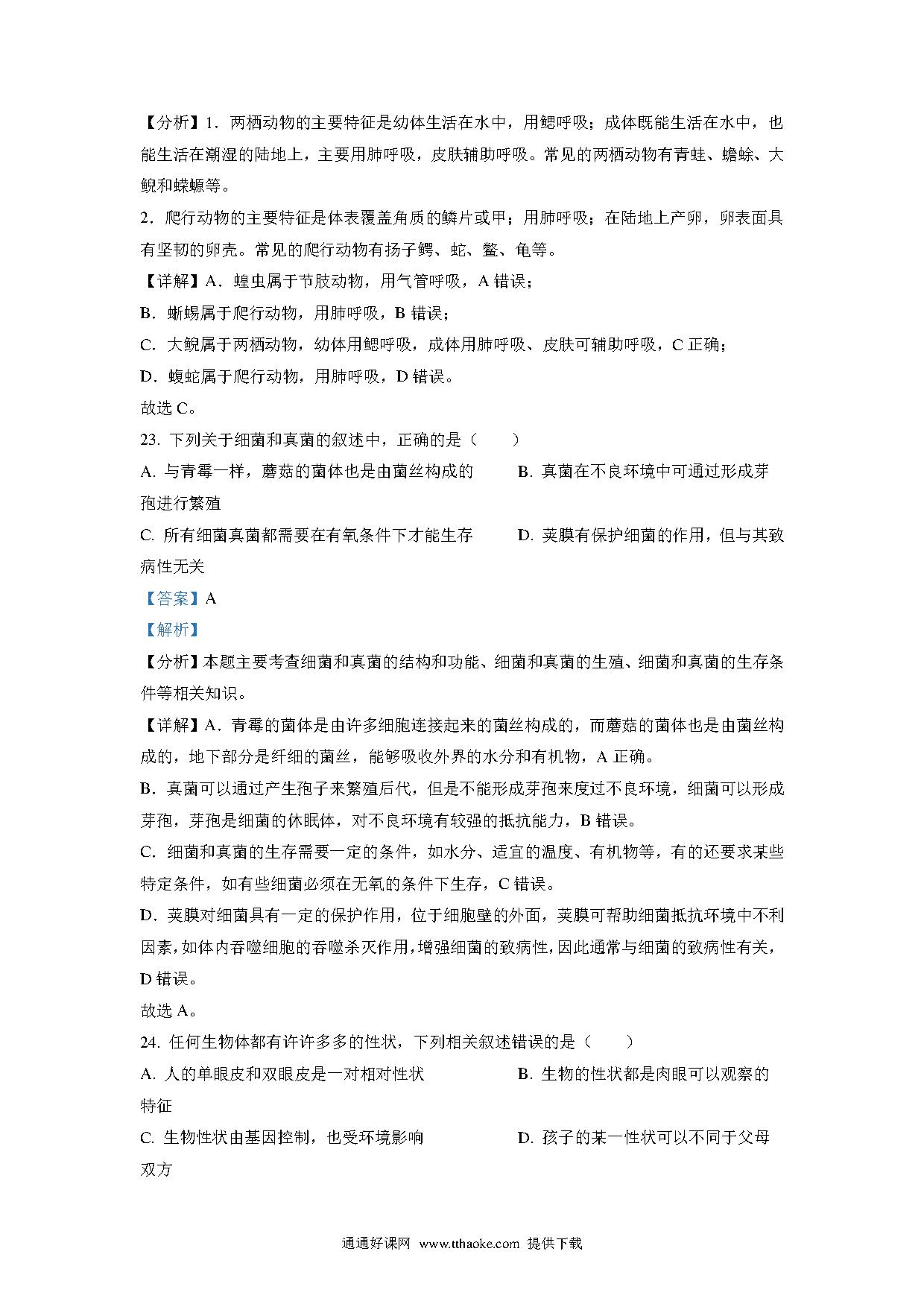 【分析】1．两栖动物的主要特征是幼体生活在水中，用鳃呼吸；成体既能生活在水中，也能生活在潮湿的陆地上，主要用肺呼吸，皮肤辅助呼吸。常见的两栖动物有青蛙、蟾蜍、大鲵和蝾螈等。

2．爬行动物的主要特征是体表覆盖角质的鳞片或甲；用肺呼吸；在陆地上产卵，卵表面具有坚韧的卵壳。常见的爬行动物有扬子鳄、蛇、鳖、龟等。

【详解】A．蝗虫属于节肢动物，用气管呼吸，A 错误；

B．蜥蜴属于爬行动物，用肺呼吸，B 错误；

C．大鲵属于两栖动物，幼体用鳃呼吸，成体用肺呼吸、皮肤可辅助呼吸，C 正确；

D．蝮蛇属于爬行动物，用肺呼吸，D 错误。

故选 C。

23．下列关于细菌和真菌的叙述中，正确的是（　　）

A. 与青霉一样，蘑菇的菌体也是由菌丝构成的

B. 真菌在不良环境中可通过形成芽孢进行繁殖

C. 所有细菌真菌都需要在有氧条件下才能生存

D. 荚膜有保护细菌的作用，但与其致病性无关

【答案】A

【解析】

【分析】本题主要考查细菌和真菌的结构和功能、细菌和真菌的生殖、细菌和真菌的生存条件等相关知识。

【详解】A．青霉的菌体是由许多细胞连接起来的菌丝构成的，而蘑菇的菌体也是由菌丝构成的，地下部分是纤细的菌丝，能够吸收外界的水分和有机物，A 正确。

B．真菌可以通过产生孢子来繁殖后代，但是不能形成芽孢来度过不良环境，细菌可以形成芽孢，芽孢是细菌的休眠体，对不良环境有较强的抵抗能力，B 错误。

C．细菌和真菌的生存需要一定的条件，如水分、适宜的温度、有机物等，有的还要求某些特定条件，如有些细菌必须在无氧的条件下生存，C 错误。

D．荚膜对细菌具有一定的保护作用，位于细胞壁的外面，荚膜可帮助细菌抵抗环境中不利因素，如体内吞噬细胞的吞噬杀灭作用，增强细菌的致病性，因此通常与细菌的致病性有关，D 错误。

故选 A。

24．任何生物体都有许许多多的性状，下列相关叙述错误的是（　　）

A. 人的单眼皮和双眼皮是一对相对性状

B. 生物的性状都是肉眼可以观察的特征

C. 生物性状由基因控制，也受环境影响

D. 孩子的某一性状可以不同于父母双方

通通好课网 www.tthaoke.com 提供下载